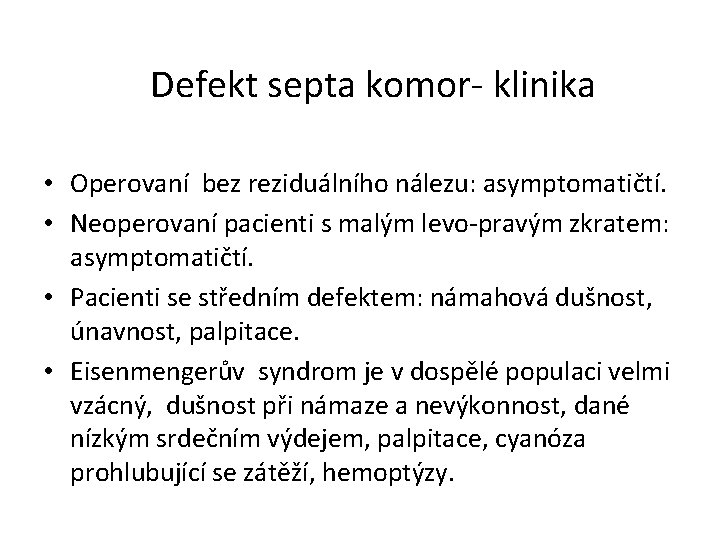 Defekt septa komor- klinika

• Operovaní bez reziduálního nálezu: asymptomatičtí.
• Neoperovaní pacienti s malým levo-pravým zkratem: asymptomatičtí.
• Pacienti se středním defektem: námahová dušnost, únavnost, palpitace.
• Eisenmengerův syndrom je v dospělé populaci velmi vzácný, dušnost při námaze a nevýkonnost, dané nízkým srdečním výdejem, palpitace, cyanóza prohlubující se zátěží, hemoptýzy.